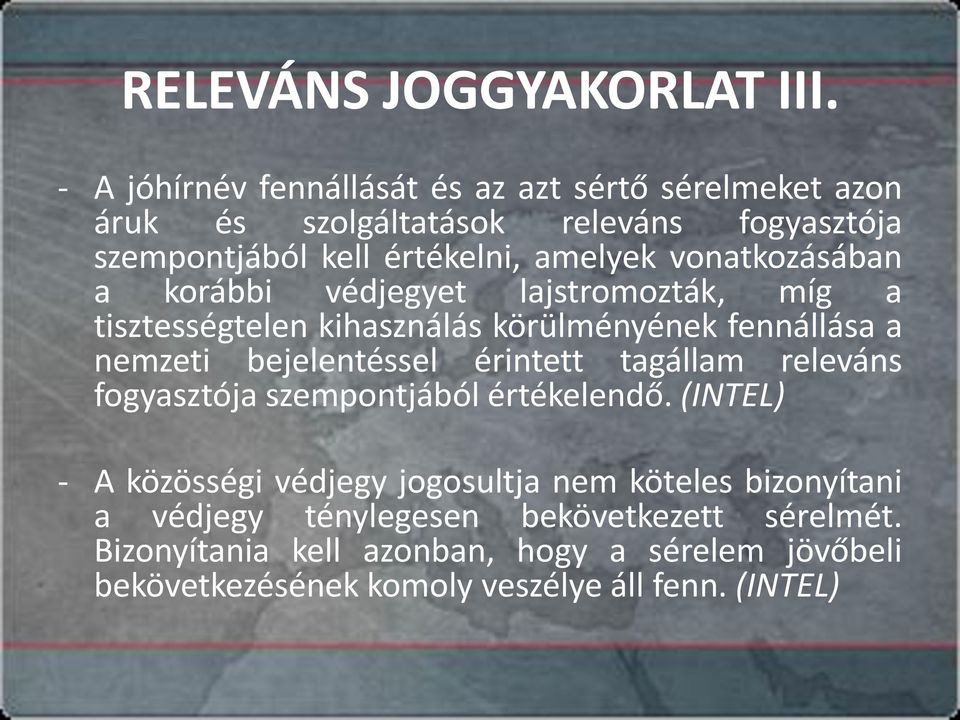 RELEVÁNS JOGGYAKORLAT III.

- A jóhírnév fennállását és az azt sértő sérelmeket azon áruk és szolgáltatások releváns fogyasztója szempontjából kell értékelni, amelyek vonatkozásában a korábbi védjegyet lajstromozták, míg a tisztességtelen kihasználás körülményének fennállása a nemzeti bejelentéssel érintett tagállam releváns fogyasztója szempontjából értékelendő. (INTEL)

- A közösségi védjegy jogosultja nem köteles bizonyítani a védjegy ténylegesen bekövetkezett sérelmét. Bizonyítania kell azonban, hogy a sérelem jövőbeli bekövetkezésének komoly veszélye áll fenn. (INTEL)